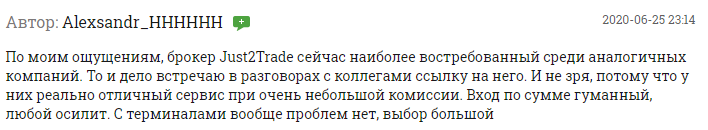 Автор: Alexsandr_HHHHHH

2020-06-25 23:14

По моим ощущениям, брокер Just2Trade сейчас наиболее востребованный среди аналогичных компаний. То и дело встречаю в разговорах с коллегами ссылку на него. И не зря, потому что у них реально отличный сервис при очень небольшой комиссии. Вход по сумме гуманный, любой осилит. С терминалами вообще проблем нет, выбор большой